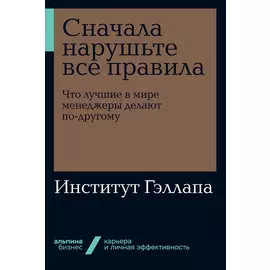 Сначала нарушьте все правила

Что лучшие в мире менеджеры делают по-другому

Институт Гэллапа

альпина бизнес

карьера и личная эффективность